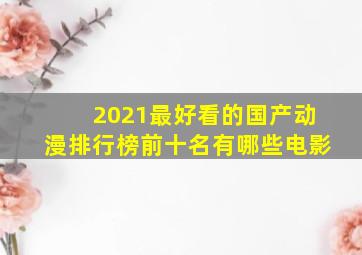 2021最好看的国产动漫排行榜前十名有哪些电影